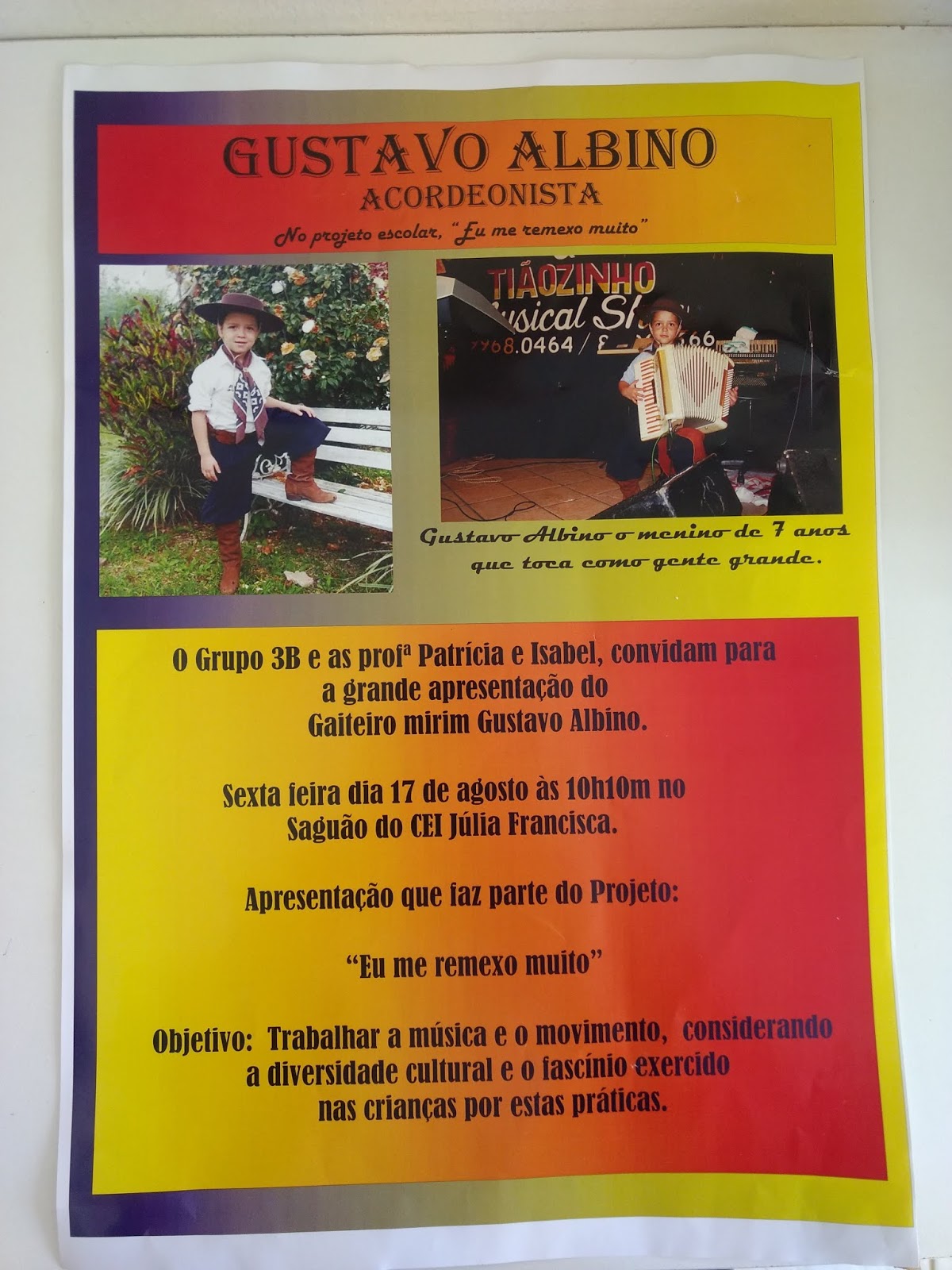 GUSTAVO ALBINO
ACORDEONISTA

No projeto escolar, "Eu me remexo muito"

Gustavo Albino o menino de 7 anos que toca como gente grande.

O Grupo 3B e as profª Patrícia e Isabel, convidam para a grande apresentação do Gaiteiro mirim Gustavo Albino.

Sexta feira dia 17 de agosto às 10h10m no Saguão do CEI Júlia Francisca.

Apresentação que faz parte do Projeto:

"Eu me remexo muito"

Objetivo: Trabalhar a música e o movimento, considerando a diversidade cultural e o fascínio exercido nas crianças por estas práticas.